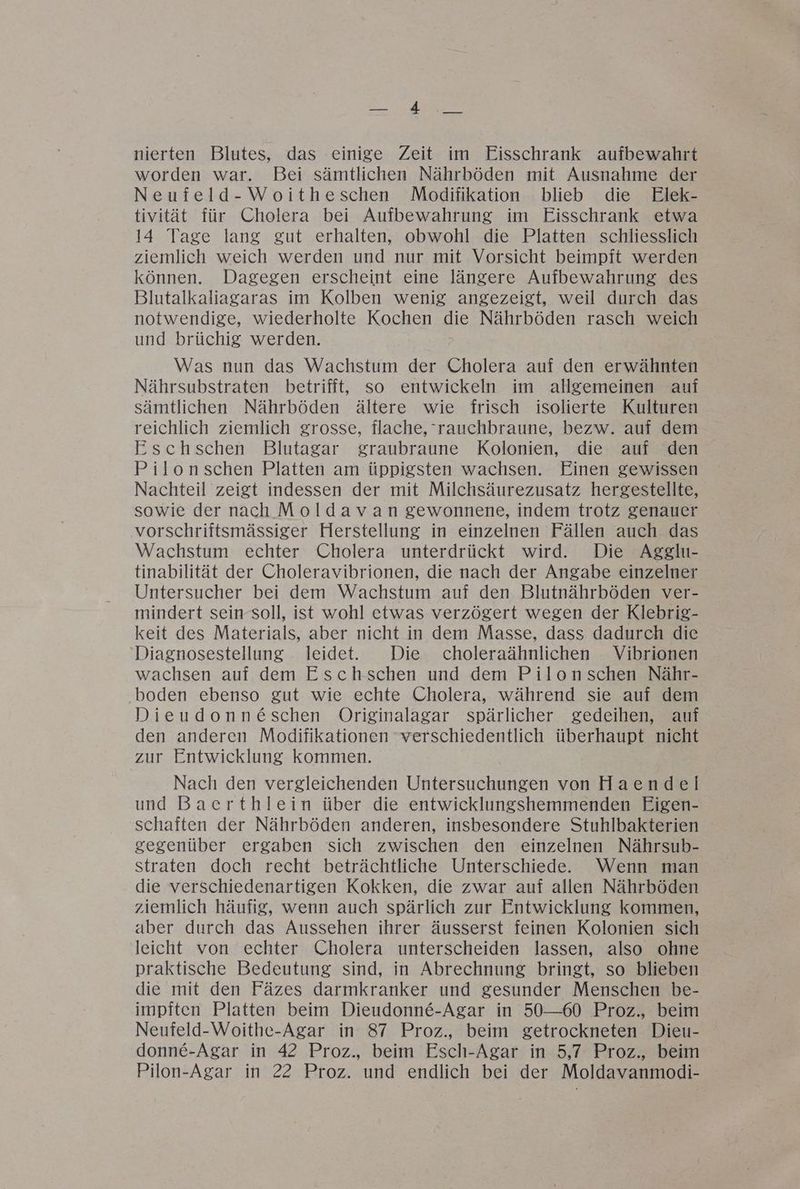 — 4 —

nierten Blutes, das einige Zeit im Eisschrank aufbewahrt worden war. Bei sämtlichen Nährböden mit Ausnahme der Neufeld-Woitheschen Modifikation blieb die Elektivität für Cholera bei Aufbewahrung im Eisschrank etwa 14 Tage lang gut erhalten, obwohl die Platten schliesslich ziemlich weich werden und nur mit Vorsicht beimpft werden können. Dagegen erscheint eine längere Aufbewahrung des Blutalkaliagaras im Kolben wenig angezeigt, weil durch das notwendige, wiederholte Kochen die Nährböden rasch weich und brüchig werden.

Was nun das Wachstum der Cholera auf den erwähnten Nährsubstraten betrifft, so entwickeln im allgemeinen auf sämtlichen Nährböden ältere wie frisch isolierte Kulturen reichlich ziemlich grosse, flache, rauchbraune, bezw. auf dem Eschschen Blutagar graubraune Kolonien, die auf den Pilonschen Platten am üppigsten wachsen. Einen gewissen Nachteil zeigt indessen der mit Milchsäurezusatz hergestellte, sowie der nach Moldavan gewonnene, indem trotz genauer vorschriftsmässiger Herstellung in einzelnen Fällen auch das Wachstum echter Cholera unterdrückt wird. Die Agglutinabilität der Choleravibrionen, die nach der Angabe einzelner Untersucher bei dem Wachstum auf den Blutnährböden vermindert sein soll, ist wohl etwas verzögert wegen der Klebrigkeit des Materials, aber nicht in dem Masse, dass dadurch die Diagnosestellung leidet. Die choleraähnlichen Vibrionen wachsen auf dem Eschschen und dem Pilonschen Nährboden ebenso gut wie echte Cholera, während sie auf dem Dieudonnéschen Originalagar spärlicher gedeihen, auf den anderen Modifikationen verschiedentlich überhaupt nicht zur Entwicklung kommen.

Nach den vergleichenden Untersuchungen von Haendel und Baerthlein über die entwicklungshemmenden Eigenschaften der Nährböden anderen, insbesondere Stuhlbakterien gegenüber ergaben sich zwischen den einzelnen Nährsubstraten doch recht beträchtliche Unterschiede. Wenn man die verschiedenartigen Kokken, die zwar auf allen Nährböden ziemlich häufig, wenn auch spärlich zur Entwicklung kommen, aber durch das Aussehen ihrer äusserst feinen Kolonien sich leicht von echter Cholera unterscheiden lassen, also ohne praktische Bedeutung sind, in Abrechnung bringt, so blieben die mit den Fäzes darmkranker und gesunder Menschen beimpften Platten beim Dieudonné-Agar in 50—60 Proz., beim Neufeld-Woithe-Agar in 87 Proz., beim getrockneten Dieudonné-Agar in 42 Proz., beim Esch-Agar in 5,7 Proz., beim Pilon-Agar in 22 Proz. und endlich bei der Moldavanmodi-